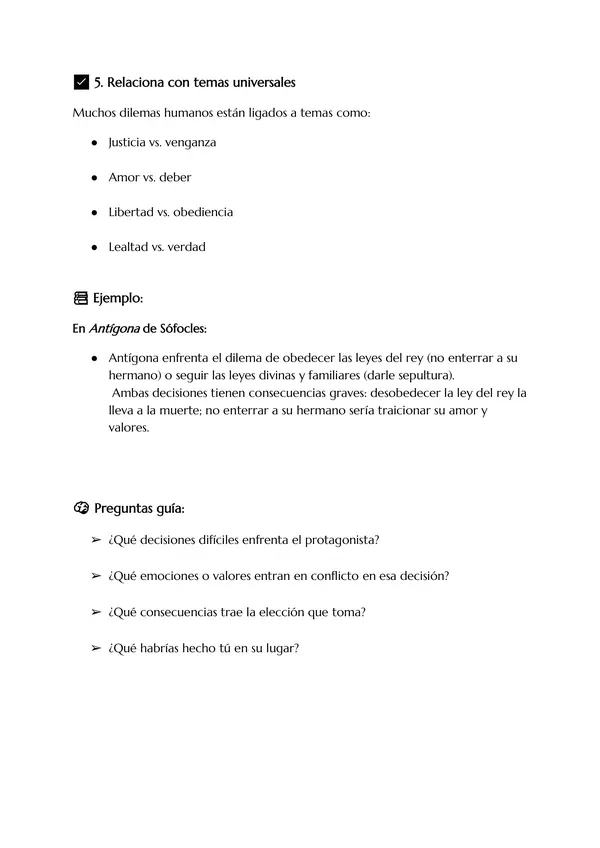 ☑ 5. Relaciona con temas universales

Muchos dilemas humanos están ligados a temas como:

• Justicia vs. venganza

• Amor vs. deber

• Libertad vs. obediencia

• Lealtad vs. verdad

Ejemplo:

En Antígona de Sófocles:

• Antígona enfrenta el dilema de obedecer las leyes del rey (no enterrar a su hermano) o seguir las leyes divinas y familiares (darle sepultura). Ambas decisiones tienen consecuencias graves: desobedecer la ley del rey la lleva a la muerte; no enterrar a su hermano sería traicionar su amor y valores.

Preguntas guía:

➢ ¿Qué decisiones difíciles enfrenta el protagonista?

➢ ¿Qué emociones o valores entran en conflicto en esa decisión?

➢ ¿Qué consecuencias trae la elección que toma?

➢ ¿Qué habrías hecho tú en su lugar?